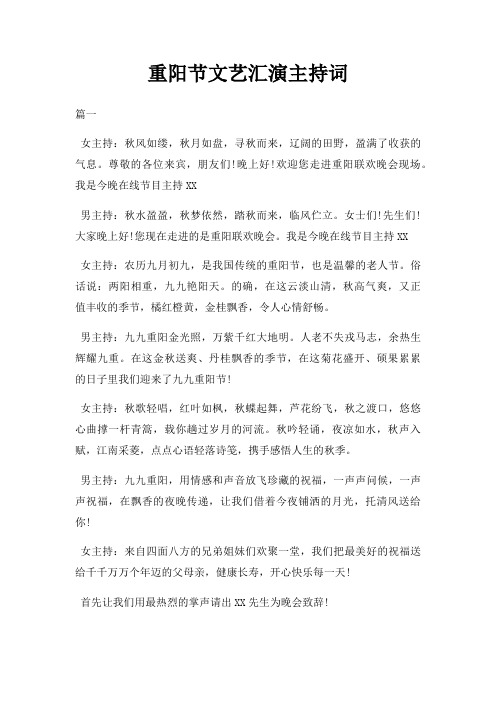 重阳节文艺汇演主持词

篇一

女主持：秋风如缕，秋月如盘，寻秋而来，辽阔的田野，盈满了收获的气息。尊敬的各位来宾，朋友们!晚上好!欢迎您走进重阳联欢晚会现场。我是今晚在线节目主持 XX

男主持：秋水盈盈，秋梦依然，踏秋而来，临风伫立。女士们!先生们!大家晚上好!您现在走进的是重阳联欢晚会。我是今晚在线节目主持 XX

女主持：农历九月初九，是我国传统的重阳节，也是温馨的老人节。俗话说：两阳相重，九九艳阳天。的确，在这云淡山清，秋高气爽，又正值丰收的季节，橘红橙黄，金桂飘香，令人心情舒畅。

男主持：九九重阳金光照，万紫千红大地明。人老不失戎马志，余热生辉耀九重。在这金秋送爽、丹桂飘香的季节，在这菊花盛开、硕果累累的日子里我们迎来了九九重阳节!

女主持：秋歌轻唱，红叶如枫，秋蝶起舞，芦花纷飞，秋之渡口，悠悠心曲撑一杆青篙，载你趟过岁月的河流。秋吟轻诵，夜凉如水，秋声入赋，江南采菱，点点心语轻落诗笺，携手感悟人生的秋季。

男主持：九九重阳，用情感和声音放飞珍藏的祝福，一声声问候，一声声祝福，在飘香的夜晚传递，让我们借着今夜铺洒的月光，托清风送给你!

女主持：来自四面八方的兄弟姐妹们欢聚一堂，我们把最美好的祝福送给千千万万个年迈的父母亲，健康长寿，开心快乐每一天!

首先让我们用最热烈的掌声请出 XX 先生为晚会致辞!